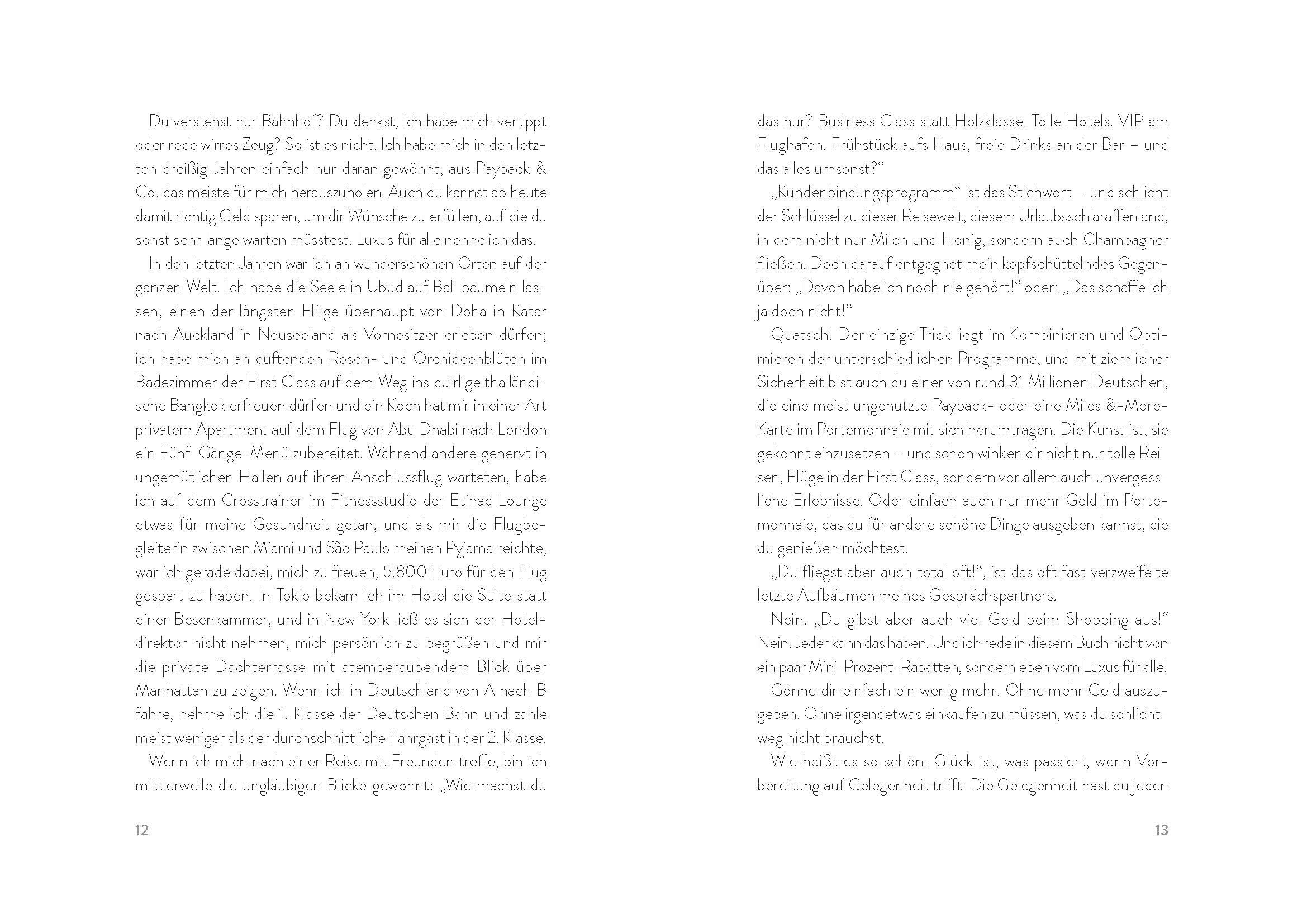 Du verstehst nur Bahnhof? Du denkst, ich habe mich vertippt oder rede wirres Zeug? So ist es nicht. Ich habe mich in den letzten dreißig Jahren einfach nur daran gewöhnt, aus Payback & Co. das meiste für mich herauszuholen. Auch du kannst ab heute damit richtig Geld sparen, um dir Wünsche zu erfüllen, auf die du sonst sehr lange warten müsstest. Luxus für alle nenne ich das.

In den letzten Jahren war ich an wunderschönen Orten auf der ganzen Welt. Ich habe die Seele in Ubud auf Bali baumeln lassen, einen der längsten Flüge überhaupt von Doha in Katar nach Auckland in Neuseeland als Vornesitzer erleben dürfen; ich habe mich an duftenden Rosen- und Orchideenblüten im Badezimmer der First Class auf dem Weg ins quirlige thailändische Bangkok erfreuen dürfen und ein Koch hat mir in einer Art privatem Apartment auf dem Flug von Abu Dhabi nach London ein Fünf-Gänge-Menü zubereitet. Während andere genervt in ungemütlichen Hallen auf ihren Anschlussflug warteten, habe ich auf dem Crosstrainer im Fitnessstudio der Etihad Lounge etwas für meine Gesundheit getan, und als mir die Flugbegleiterin zwischen Miami und São Paulo meinen Pyjama reichte, war ich gerade dabei, mich zu freuen, 5.800 Euro für den Flug gespart zu haben. In Tokio bekam ich im Hotel die Suite statt einer Besenkammer, und in New York ließ es sich der Hoteldirektor nicht nehmen, mich persönlich zu begrüßen und mir die private Dachterrasse mit atemberaubendem Blick über Manhattan zu zeigen. Wenn ich in Deutschland von A nach B fahre, nehme ich die 1. Klasse der Deutschen Bahn und zahle meist weniger als der durchschnittliche Fahrgast in der 2. Klasse.

Wenn ich mich nach einer Reise mit Freunden treffe, bin ich mittlerweile die ungläubigen Blicke gewohnt: „Wie machst du

12

das nur? Business Class statt Holzklasse. Tolle Hotels. VIP am Flughafen. Frühstück aufs Haus, freie Drinks an der Bar – und das alles umsonst?“

„Kundenbindungsprogramm“ ist das Stichwort – und schlicht der Schlüssel zu dieser Reisewelt, diesem Urlaubsschlaraffenland, in dem nicht nur Milch und Honig, sondern auch Champagner fließen. Doch darauf entgegnet mein kopfschüttelndes Gegenüber: „Davon habe ich noch nie gehört!“ oder: „Das schaffe ich ja doch nicht!“

Quatsch! Der einzige Trick liegt im Kombinieren und Optimieren der unterschiedlichen Programme, und mit ziemlicher Sicherheit bist auch du einer von rund 31 Millionen Deutschen, die eine meist ungenutzte Payback- oder eine Miles &-More-Karte im Portemonnaie mit sich herumtragen. Die Kunst ist, sie gekonnt einzusetzen – und schon winken dir nicht nur tolle Reisen, Flüge in der First Class, sondern vor allem auch unvergessliche Erlebnisse. Oder einfach auch nur mehr Geld im Portemonnaie, das du für andere schöne Dinge ausgeben kannst, die du genießen möchtest.

„Du fliegst aber auch total oft!“, ist das oft fast verzweifelte letzte Aufbäumen meines Gesprächspartners.

Nein. „Du gibst aber auch viel Geld beim Shopping aus!“ Nein. Jeder kann das haben. Und ich rede in diesem Buch nicht von ein paar Mini-Prozent-Rabatten, sondern eben vom Luxus für alle!

Gönne dir einfach ein wenig mehr. Ohne mehr Geld auszugeben. Ohne irgendetwas einkaufen zu müssen, was du schlichtweg nicht brauchst.

Wie heißt es so schön: Glück ist, was passiert, wenn Vorbereitung auf Gelegenheit trifft. Die Gelegenheit hast du jeden

13